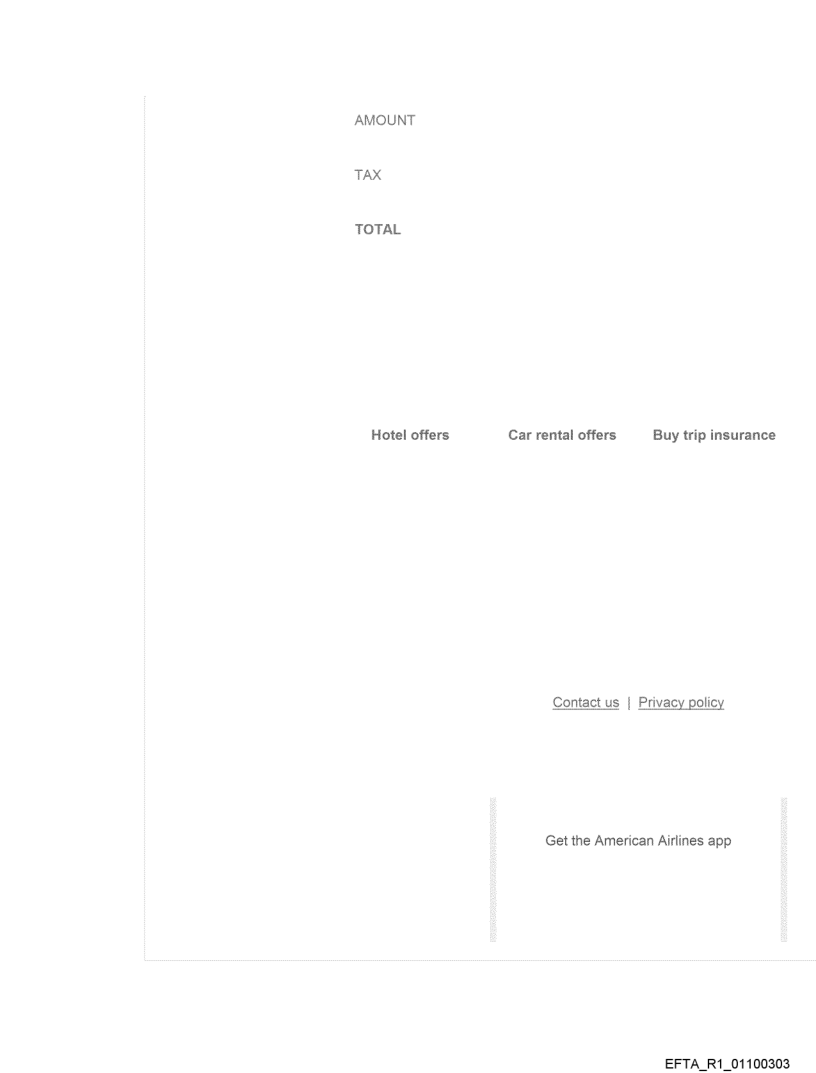 AMOUNT

TAX

TOTAL

Hotel offers

Car rental offers

Buy trip insurance

Contact us | Privacy policy

Get the American Airlines app

EFTA_R1_01100303